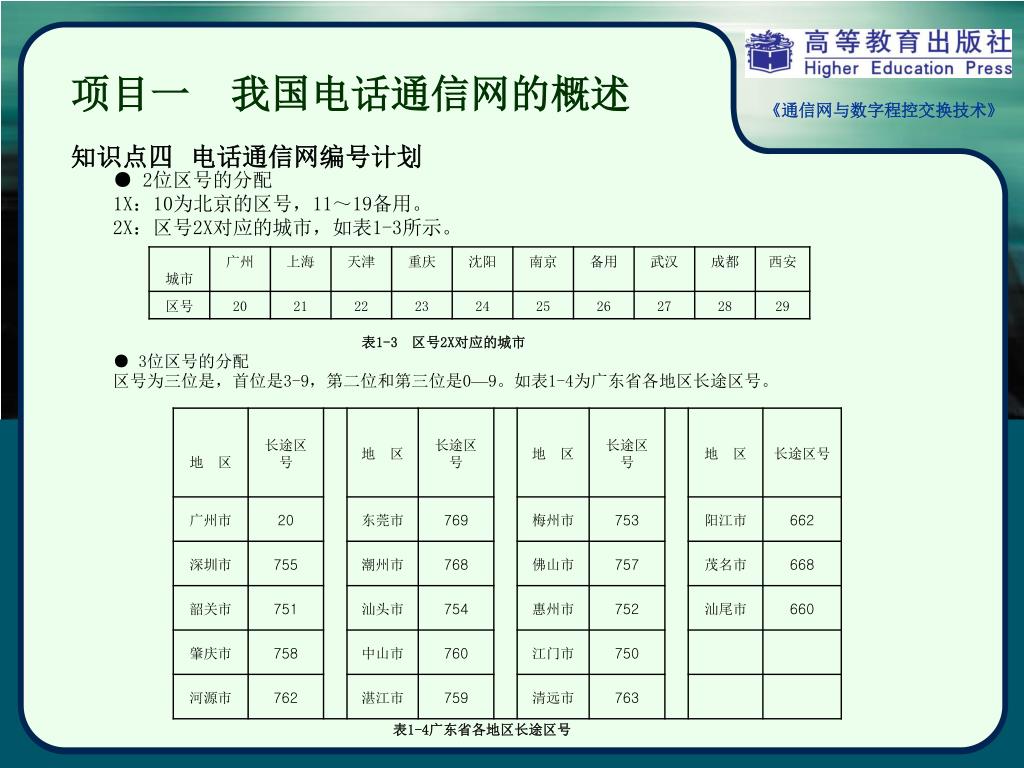 高等教育出版社
Higher Education Press

项目一　我国电话通信网的概述

《通信网与数字程控交换技术》

知识点四　电话通信网编号计划

● 2位区号的分配
1X：10为北京的区号，11～19备用。
2X：区号2X对应的城市，如表1-3所示。

| 城市 | 广州 | 上海 | 天津 | 重庆 | 沈阳 | 南京 | 备用 | 武汉 | 成都 | 西安 |
|---|---|---|---|---|---|---|---|---|---|---|
| 区号 | 20 | 21 | 22 | 23 | 24 | 25 | 26 | 27 | 28 | 29 |

表1-3　区号2X对应的城市

● 3位区号的分配
区号为三位是，首位是3-9，第二位和第三位是0—9。如表1-4为广东省各地区长途区号。

| 地　区 | 长途区号 | | 地　区 | 长途区号 | | 地　区 | 长途区号 | | 地　区 | 长途区号 |
|---|---|---|---|---|---|---|---|---|---|---|
| 广州市 | 20 | | 东莞市 | 769 | | 梅州市 | 753 | | 阳江市 | 662 |
| 深圳市 | 755 | | 潮州市 | 768 | | 佛山市 | 757 | | 茂名市 | 668 |
| 韶关市 | 751 | | 汕头市 | 754 | | 惠州市 | 752 | | 汕尾市 | 660 |
| 肇庆市 | 758 | | 中山市 | 760 | | 江门市 | 750 | | | |
| 河源市 | 762 | | 湛江市 | 759 | | 清远市 | 763 | | | |

表1-4广东省各地区长途区号